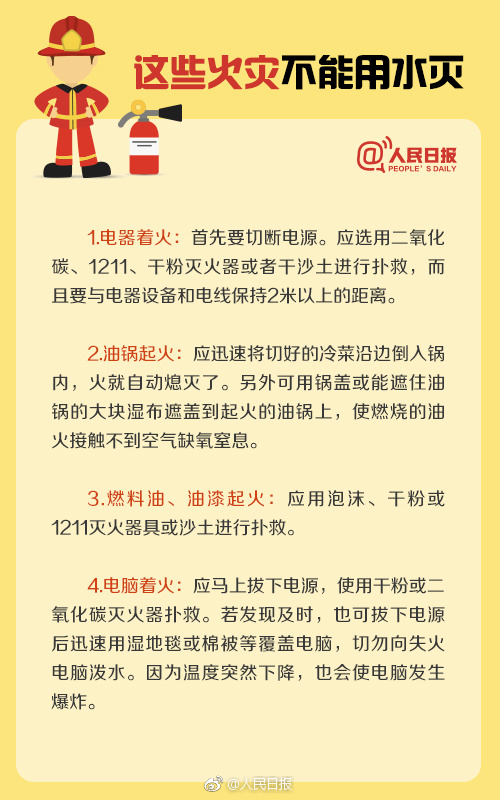 这些火灾不能用水灭

@人民日报
PEOPLE'S DAILY

1.电器着火：首先要切断电源。应选用二氧化碳、1211、干粉灭火器或者干沙土进行扑救，而且要与电器设备和电线保持2米以上的距离。

2.油锅起火：应迅速将切好的冷菜沿边倒入锅内，火就自动熄灭了。另外可用锅盖或能遮住油锅的大块湿布遮盖到起火的油锅上，使燃烧的油火接触不到空气缺氧窒息。

3.燃料油、油漆起火：应用泡沫、干粉或1211灭火器具或沙土进行扑救。

4.电脑着火：应马上拔下电源，使用干粉或二氧化碳灭火器扑救。若发现及时，也可拔下电源后迅速用湿地毯或棉被等覆盖电脑，切勿向失火电脑泼水。因为温度突然下降，也会使电脑发生爆炸。

@人民日报